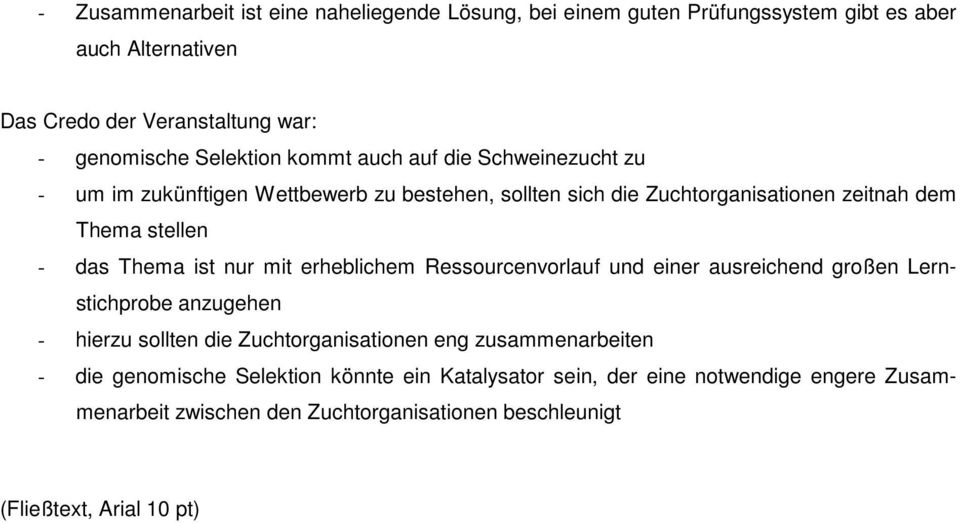 - Zusammenarbeit ist eine naheliegende Lösung, bei einem guten Prüfungssystem gibt es aber auch Alternativen

Das Credo der Veranstaltung war:
- genomische Selektion kommt auch auf die Schweinezucht zu
- um im zukünftigen Wettbewerb zu bestehen, sollten sich die Zuchtorganisationen zeitnah dem Thema stellen
- das Thema ist nur mit erheblichem Ressourcenvorlauf und einer ausreichend großen Lernstichprobe anzugehen
- hierzu sollten die Zuchtorganisationen eng zusammenarbeiten
- die genomische Selektion könnte ein Katalysator sein, der eine notwendige engere Zusammenarbeit zwischen den Zuchtorganisationen beschleunigt

(Fließtext, Arial 10 pt)